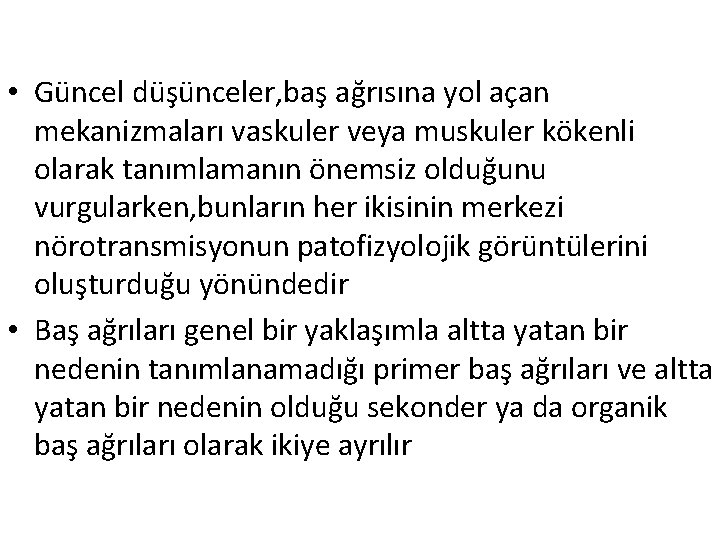 • Güncel düşünceler,baş ağrısına yol açan mekanizmaları vaskuler veya muskuler kökenli olarak tanımlamanın önemsiz olduğunu vurgularken,bunların her ikisinin merkezi nörotransmisyonun patofizyolojik görüntülerini oluşturduğu yönündedir

• Baş ağrıları genel bir yaklaşımla altta yatan bir nedenin tanımlanamadığı primer baş ağrıları ve altta yatan bir nedenin olduğu sekonder ya da organik baş ağrıları olarak ikiye ayrılır